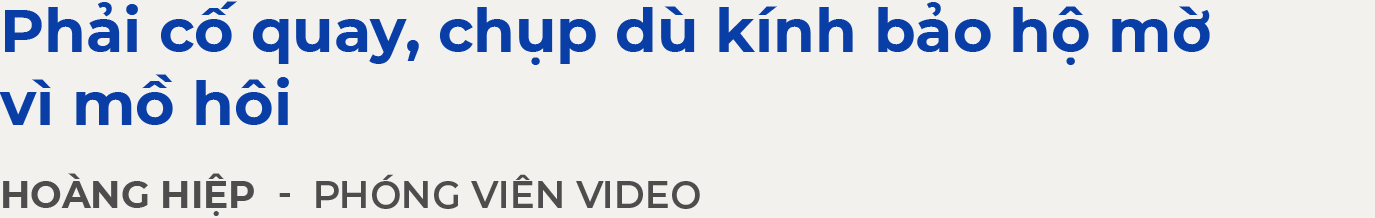 Phải cố quay, chụp dù kính bảo hộ mờ vì mồ hôi

HOÀNG HIỆP - PHÓNG VIÊN VIDEO